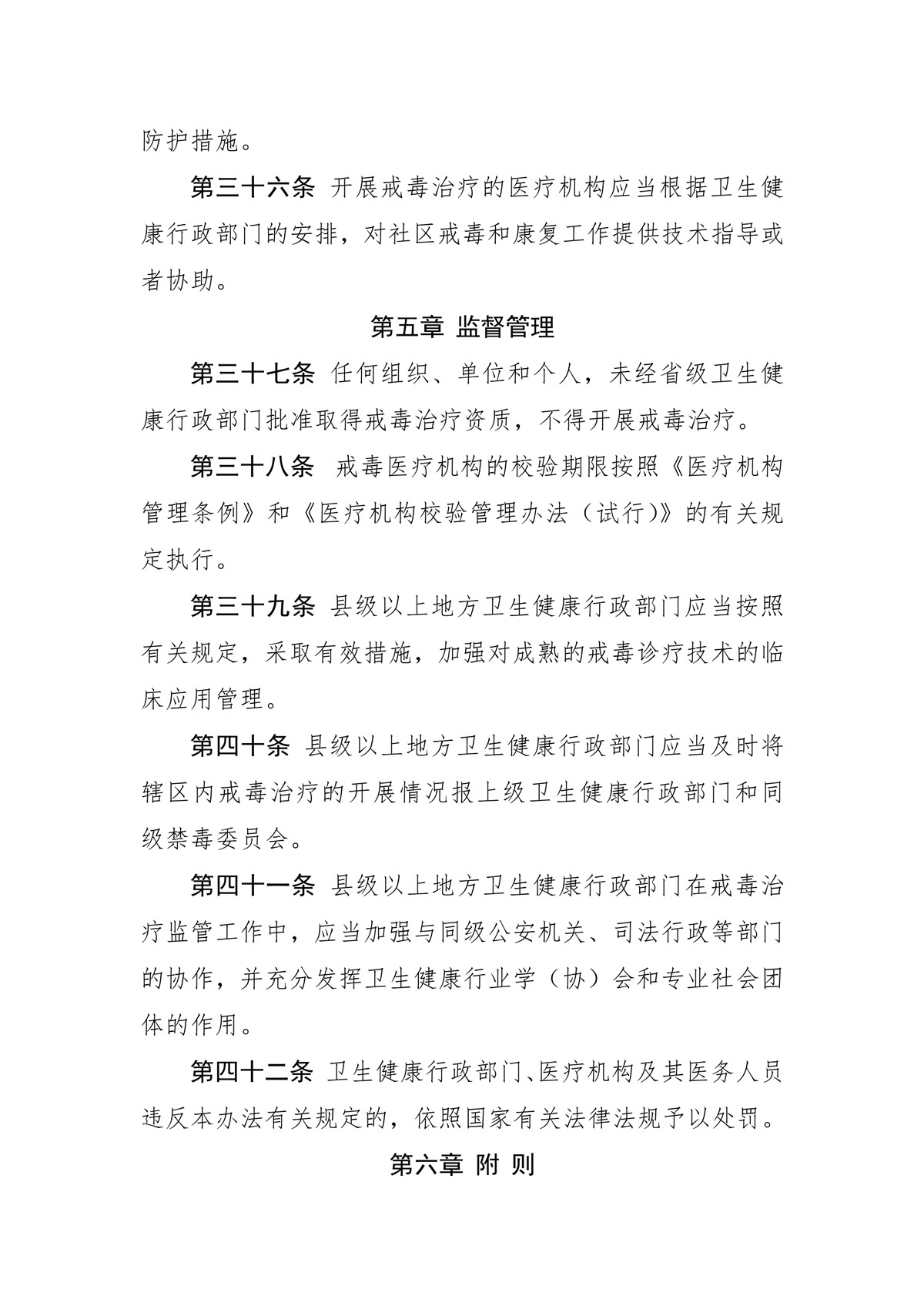 防护措施。

第三十六条 开展戒毒治疗的医疗机构应当根据卫生健康行政部门的安排，对社区戒毒和康复工作提供技术指导或者协助。

第五章 监督管理

第三十七条 任何组织、单位和个人，未经省级卫生健康行政部门批准取得戒毒治疗资质，不得开展戒毒治疗。

第三十八条 戒毒医疗机构的校验期限按照《医疗机构管理条例》和《医疗机构校验管理办法（试行）》的有关规定执行。

第三十九条 县级以上地方卫生健康行政部门应当按照有关规定，采取有效措施，加强对成熟的戒毒诊疗技术的临床应用管理。

第四十条 县级以上地方卫生健康行政部门应当及时将辖区内戒毒治疗的开展情况报上级卫生健康行政部门和同级禁毒委员会。

第四十一条 县级以上地方卫生健康行政部门在戒毒治疗监管工作中，应当加强与同级公安机关、司法行政等部门的协作，并充分发挥卫生健康行业学（协）会和专业社会团体的作用。

第四十二条 卫生健康行政部门、医疗机构及其医务人员违反本办法有关规定的，依照国家有关法律法规予以处罚。

第六章 附 则